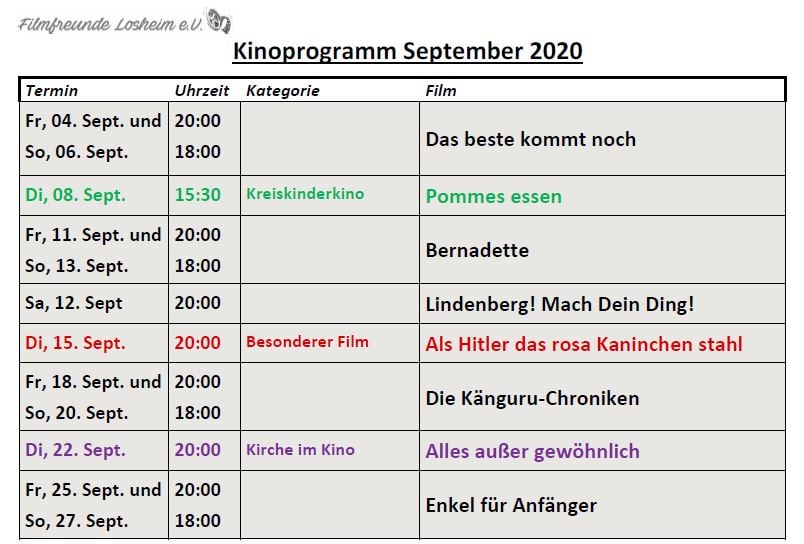 Filmfreunde Losheim e.V.

Kinoprogramm September 2020

| Termin | Uhrzeit | Kategorie | Film |
|---|---|---|---|
| Fr, 04. Sept. und So, 06. Sept. | 20:00 18:00 | | Das beste kommt noch |
| Di, 08. Sept. | 15:30 | Kreiskinderkino | Pommes essen |
| Fr, 11. Sept. und So, 13. Sept. | 20:00 18:00 | | Bernadette |
| Sa, 12. Sept | 20:00 | | Lindenberg! Mach Dein Ding! |
| Di, 15. Sept. | 20:00 | Besonderer Film | Als Hitler das rosa Kaninchen stahl |
| Fr, 18. Sept. und So, 20. Sept. | 20:00 18:00 | | Die Känguru-Chroniken |
| Di, 22. Sept. | 20:00 | Kirche im Kino | Alles außer gewöhnlich |
| Fr, 25. Sept. und So, 27. Sept. | 20:00 18:00 | | Enkel für Anfänger |